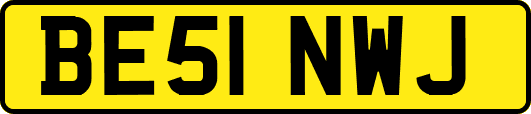 BE51 NWJ